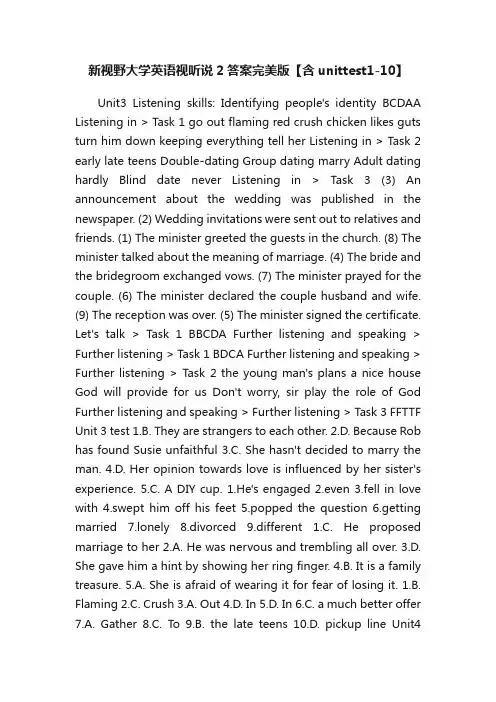 新视野大学英语视听说 2 答案完美版【含 unittest1-10】

Unit3 Listening skills: Identifying people's identity BCDAA Listening in > Task 1 go out flaming red crush chicken likes guts turn him down keeping everything tell her Listening in > Task 2 early late teens Double-dating Group dating marry Adult dating hardly Blind date never Listening in > Task 3 (3) An announcement about the wedding was published in the newspaper. (2) Wedding invitations were sent out to relatives and friends. (1) The minister greeted the guests in the church. (8) The minister talked about the meaning of marriage. (4) The bride and the bridegroom exchanged vows. (7) The minister prayed for the couple. (6) The minister declared the couple husband and wife. (9) The reception was over. (5) The minister signed the certificate. Let's talk > Task 1 BBCDA Further listening and speaking > Further listening > Task 1 BDCA Further listening and speaking > Further listening > Task 2 the young man's plans a nice house God will provide for us Don't worry, sir play the role of God Further listening and speaking > Further listening > Task 3 FFTTF Unit 3 test 1.B. They are strangers to each other. 2.D. Because Rob has found Susie unfaithful 3.C. She hasn't decided to marry the man. 4.D. Her opinion towards love is influenced by her sister's experience. 5.C. A DIY cup. 1.He's engaged 2.even 3.fell in love with 4.swept him off his feet 5.popped the question 6.getting married 7.lonely 8.divorced 9.different 1.C. He proposed marriage to her 2.A. He was nervous and trembling all over. 3.D. She gave him a hint by showing her ring finger. 4.B. It is a family treasure. 5.A. She is afraid of wearing it for fear of losing it. 1.B. Flaming 2.C. Crush 3.A. Out 4.D. In 5.D. In 6.C. a much better offer 7.A. Gather 8.C. To 9.B. the late teens 10.D. pickup line Unit4